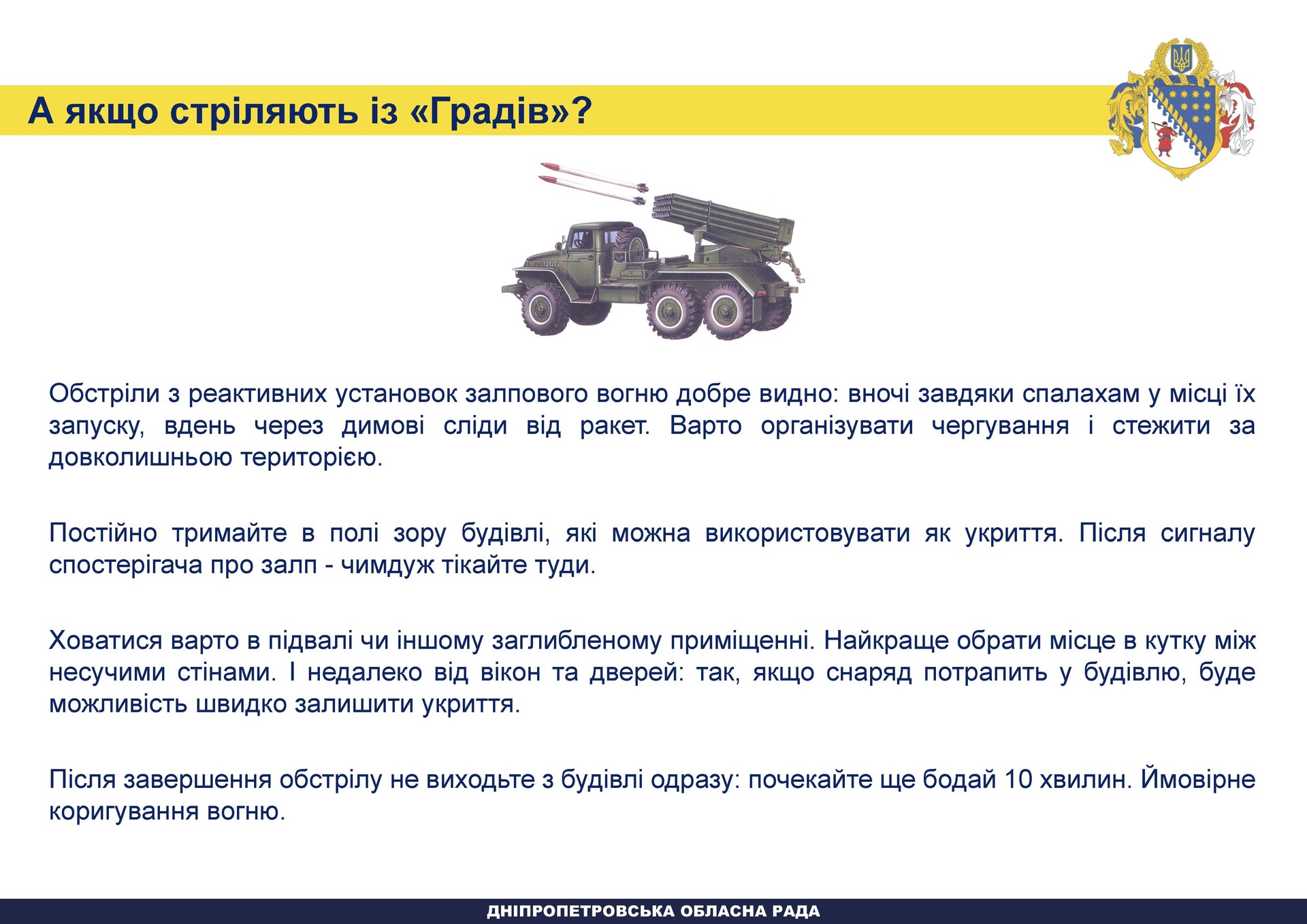 А якщо стріляють із «Градів»?

Обстріли з реактивних установок залпового вогню добре видно: вночі завдяки спалахам у місці їх запуску, вдень через димові сліди від ракет. Варто організувати чергування і стежити за довколишньою територією.

Постійно тримайте в полі зору будівлі, які можна використовувати як укриття. Після сигналу спостерігача про залп - чимдуж тікайте туди.

Ховатися варто в підвалі чи іншому заглибленому приміщенні. Найкраще обрати місце в кутку між несучими стінами. І недалеко від вікон та дверей: так, якщо снаряд потрапить у будівлю, буде можливість швидко залишити укриття.

Після завершення обстрілу не виходьте з будівлі одразу: почекайте ще бодай 10 хвилин. Ймовірне коригування вогню.

ДНІПРОПЕТРОВСЬКА ОБЛАСНА РАДА